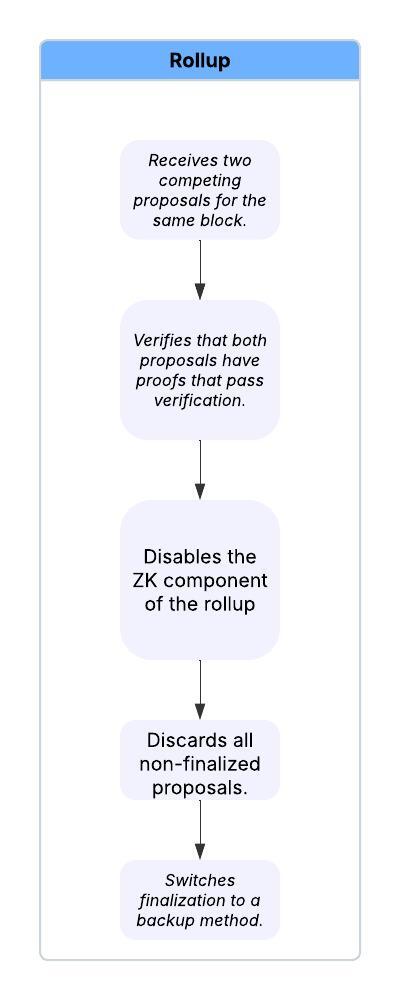 Rollup

Receives two competing proposals for the same block.

Verifies that both proposals have proofs that pass verification.

Disables the ZK component of the rollup

Discards all non-finalized proposals.

Switches finalization to a backup method.